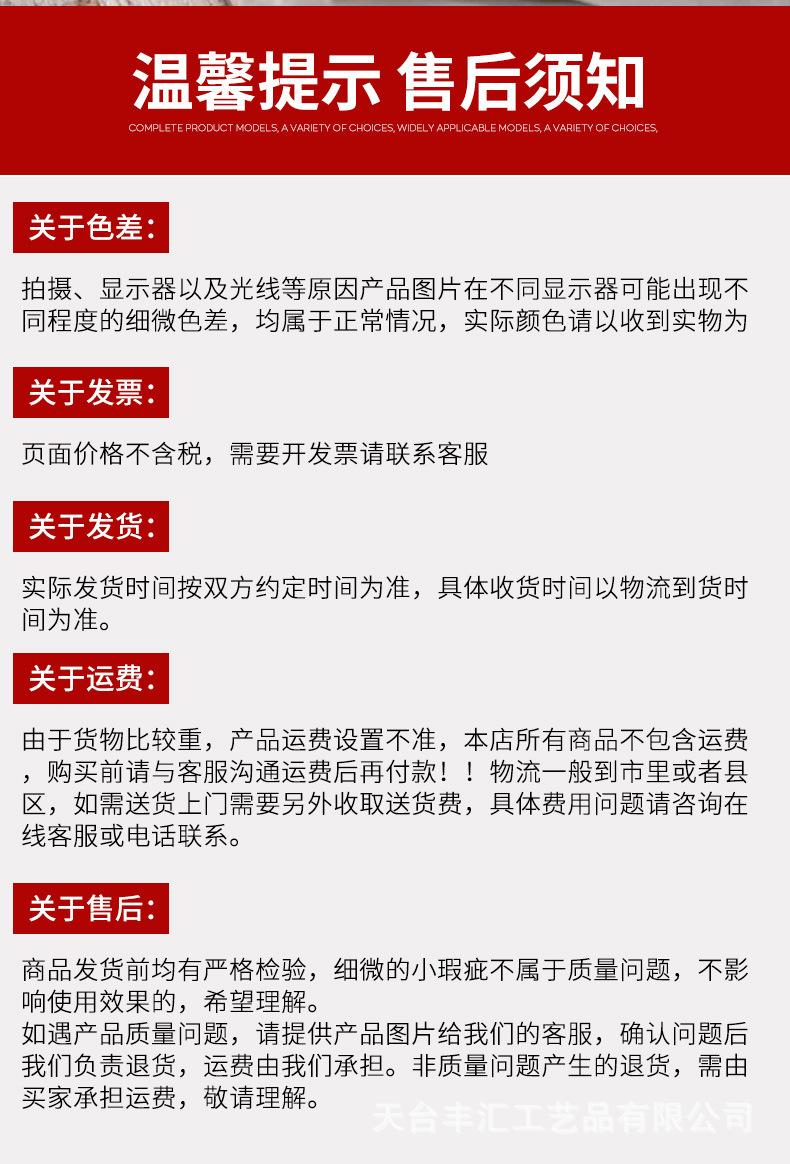 温馨提示 售后须知

COMPLETE PRODUCT MODELS, A VARIETY OF CHOICES, WIDELY APPLICABLE MODELS, A VARIETY OF CHOICES,

关于色差:

拍摄、显示器以及光线等原因产品图片在不同显示器可能出现不同程度的细微色差，均属于正常情况，实际颜色请以收到实物为

关于发票:

页面价格不含税，需要开发票请联系客服

关于发货:

实际发货时间按双方约定时间为准，具体收货时间以物流到货时间为准。

关于运费:

由于货物比较重，产品运费设置不准，本店所有商品不包含运费，购买前请与客服沟通运费后再付款！！物流一般到市里或者县区，如需送货上门需要另外收取送货费，具体费用问题请咨询在线客服或电话联系。

关于售后:

商品发货前均有严格检验，细微的小瑕疵不属于质量问题，不影响使用效果的，希望理解。
如遇产品质量问题，请提供产品图片给我们的客服，确认问题后我们负责退货，运费由我们承担。非质量问题产生的退货，需由买家承担运费，敬请理解。

天台丰汇工艺品有限公司